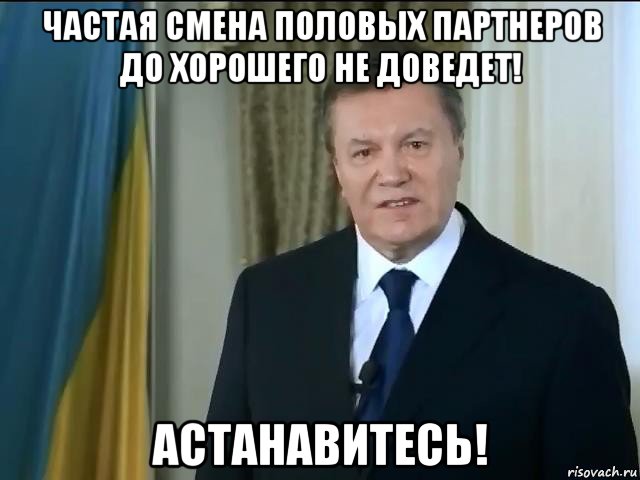 ЧАСТАЯ СМЕНА ПОЛОВЫХ ПАРТНЕРОВ ДО ХОРОШЕГО НЕ ДОВЕДЕТ!

АСТАНАВИТЕСЬ!

risovach.ru